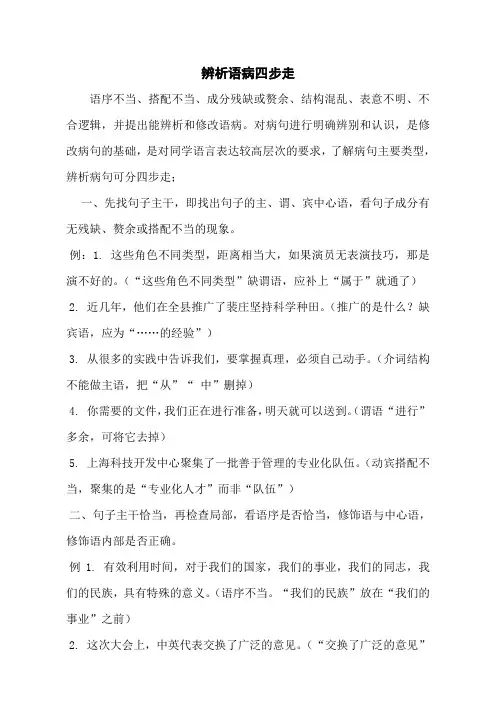 辨析语病四步走

语序不当、搭配不当、成分残缺或赘余、结构混乱、表意不明、不合逻辑，并提出能辨析和修改语病。对病句进行明确辨别和认识，是修改病句的基础，是对同学语言表达较高层次的要求，了解病句主要类型，辨析病句可分四步走：

一、先找句子主干，即找出句子的主、谓、宾中心语，看句子成分有无残缺、赘余或搭配不当的现象。

例：1. 这些角色不同类型，距离相当大，如果演员无表演技巧，那是演不好的。（“这些角色不同类型”缺谓语，应补上“属于”就通了）

2. 近几年，他们在全县推广了裴庄坚持科学种田。（推广的是什么？缺宾语，应为“……的经验”）

3. 从很多的实践中告诉我们，要掌握真理，必须自己动手。（介词结构不能做主语，把“从”“ 中”删掉）

4. 你需要的文件，我们正在进行准备，明天就可以送到。（谓语“进行”多余，可将它去掉）

5. 上海科技开发中心聚集了一批善于管理的专业化队伍。（动宾搭配不当，聚集的是“专业化人才”而非“队伍”）

二、句子主干恰当，再检查局部，看语序是否恰当，修饰语与中心语，修饰语内部是否正确。

例 1. 有效利用时间，对于我们的国家，我们的事业，我们的同志，我们的民族，具有特殊的意义。（语序不当。“我们的民族”放在“我们的事业”之前）

2. 这次大会上，中英代表交换了广泛的意见。（“交换了广泛的意见”